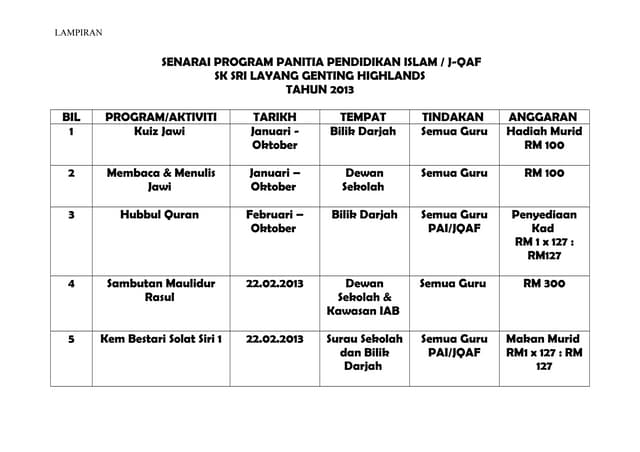 LAMPIRAN

SENARAI PROGRAM PANITIA PENDIDIKAN ISLAM / J-QAF
SK SRI LAYANG GENTING HIGHLANDS
TAHUN 2013

| BIL | PROGRAM/AKTIVITI | TARIKH | TEMPAT | TINDAKAN | ANGGARAN |
|---|---|---|---|---|---|
| 1 | Kuiz Jawi | Januari - Oktober | Bilik Darjah | Semua Guru | Hadiah Murid RM 100 |
| 2 | Membaca & Menulis Jawi | Januari – Oktober | Dewan Sekolah | Semua Guru | RM 100 |
| 3 | Hubbul Quran | Februari – Oktober | Bilik Darjah | Semua Guru PAI/JQAF | Penyediaan Kad RM 1 x 127 : RM127 |
| 4 | Sambutan Maulidur Rasul | 22.02.2013 | Dewan Sekolah & Kawasan IAB | Semua Guru | RM 300 |
| 5 | Kem Bestari Solat Siri 1 | 22.02.2013 | Surau Sekolah dan Bilik Darjah | Semua Guru PAI/JQAF | Makan Murid RM1 x 127 : RM 127 |